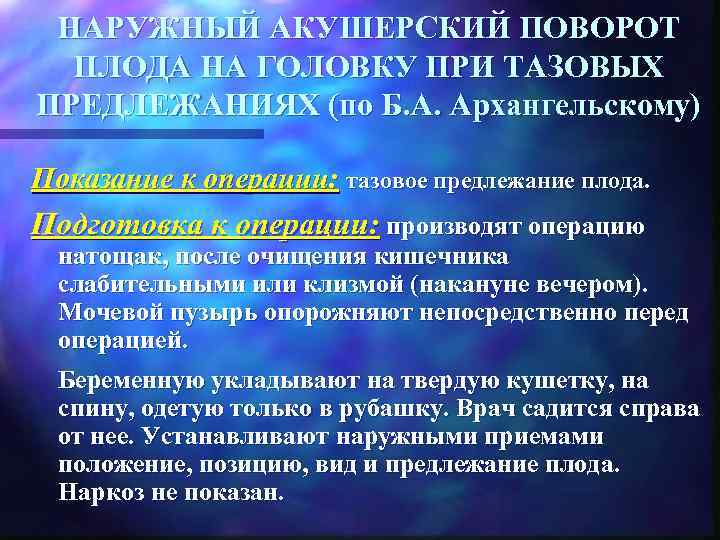 НАРУЖНЫЙ АКУШЕРСКИЙ ПОВОРОТ ПЛОДА НА ГОЛОВКУ ПРИ ТАЗОВЫХ ПРЕДЛЕЖАНИЯХ (по Б.А. Архангельскому)

Показание к операции: тазовое предлежание плода.

Подготовка к операции: производят операцию натощак, после очищения кишечника слабительными или клизмой (накануне вечером). Мочевой пузырь опорожняют непосредственно перед операцией.

Беременную укладывают на твердую кушетку, на спину, одетую только в рубашку. Врач садится справа от нее. Устанавливают наружными приемами положение, позицию, вид и предлежание плода. Наркоз не показан.